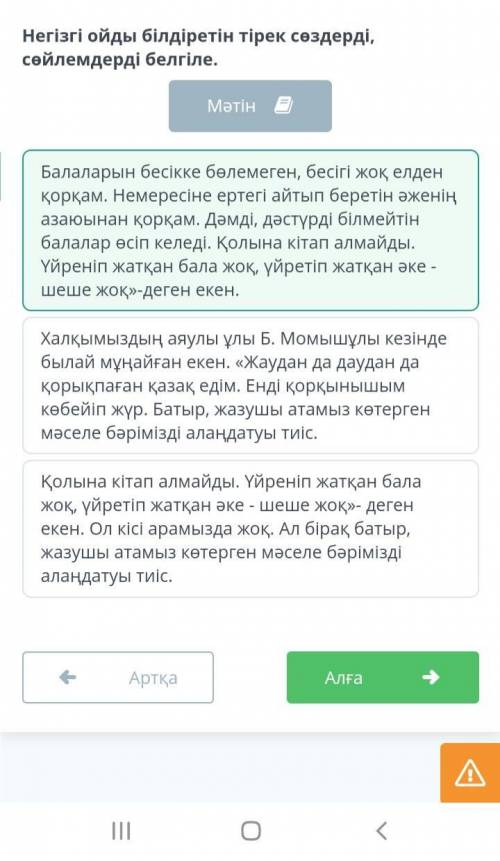 Негізгі ойды білдіретін тірек сөздерді, сөйлемдерді белгіле.

Мәтін

Балаларын бесікке бөлемеген, бесігі жоқ елден қорқам. Немересіне ертегі айтып беретін әженің азаюынан қорқам. Дәмді, дәстүрді білмейтін балалар өсіп келеді. Қолына кітап алмайды. Үйреніп жатқан бала жоқ, үйретіп жатқан әке - шеше жоқ»-деген екен.

Халқымыздың аяулы ұлы Б. Момышұлы кезінде былай мұңайған екен. «Жаудан да даудан да қорықпаған қазақ едім. Енді қорқынышым көбейіп жүр. Батыр, жазушы атамыз көтерген мәселе бәрімізді алаңдатуы тиіс.

Қолына кітап алмайды. Үйреніп жатқан бала жоқ, үйретіп жатқан әке - шеше жоқ»- деген екен. Ол кісі арамызда жоқ. Ал бірақ батыр, жазушы атамыз көтерген мәселе бәрімізді алаңдатуы тиіс.

Артқа

Алға